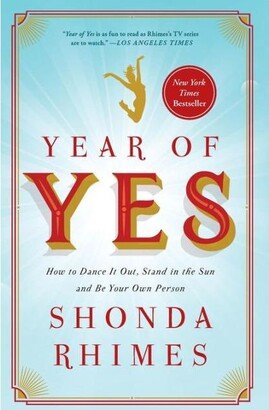 "Year of Yes is as fun to read as Rhimes's TV series are to watch." —LOS ANGELES TIMES

New York Times Bestseller

YEAR OF

YES

How to Dance It Out, Stand in the Sun and Be Your Own Person

SHONDA RHIMES